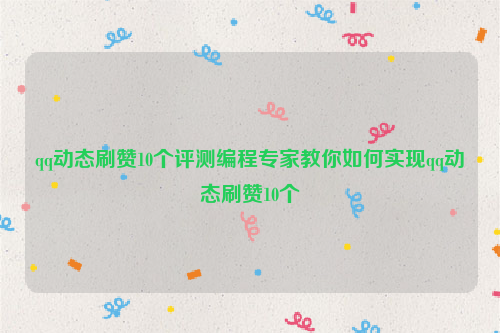 qq动态刷赞10个评测编程专家教你如何实现qq动态刷赞10个